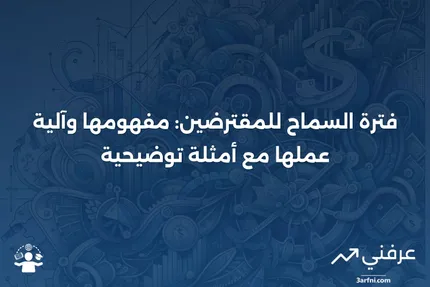 فترة السماح للمقترضين: مفهومها وآلية عملها مع أمثلة توضيحية

عرفني
3arfni.com